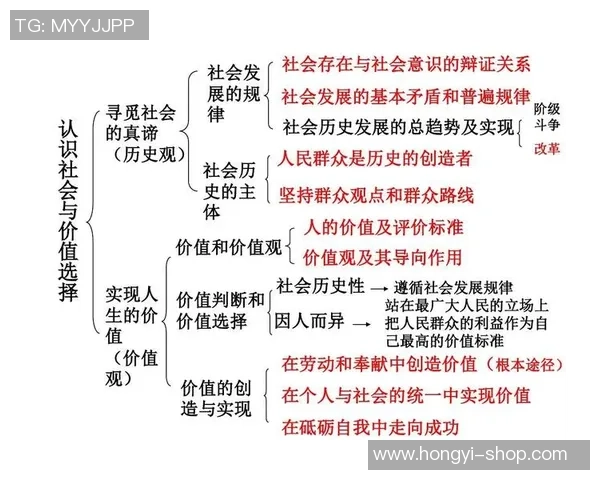 TG: MYYJJPP

认识社会与价值选择

寻觅社会的真谛（历史观）

社会发展的规律
社会存在与社会意识的辩证关系
社会发展的基本矛盾和普遍规律
社会历史发展的总趋势及实现
阶级斗争
改革

社会历史的主体
人民群众是历史的创造者
坚持群众观点和群众路线

实现人生的价值（价值观）

价值和价值观
人的价值及评价标准
价值观及其导向作用

价值判断和价值选择
社会历史性 → 遵循社会发展规律
因人而异 → 站在最广大人民的立场上 把人民群众的利益作为自己最高的价值标准

价值的创造与实现
在劳动和奉献中创造价值（根本途径）
在个人与社会的统一中实现价值
在砥砺自我中走向成功

www.hongyi-shop.com